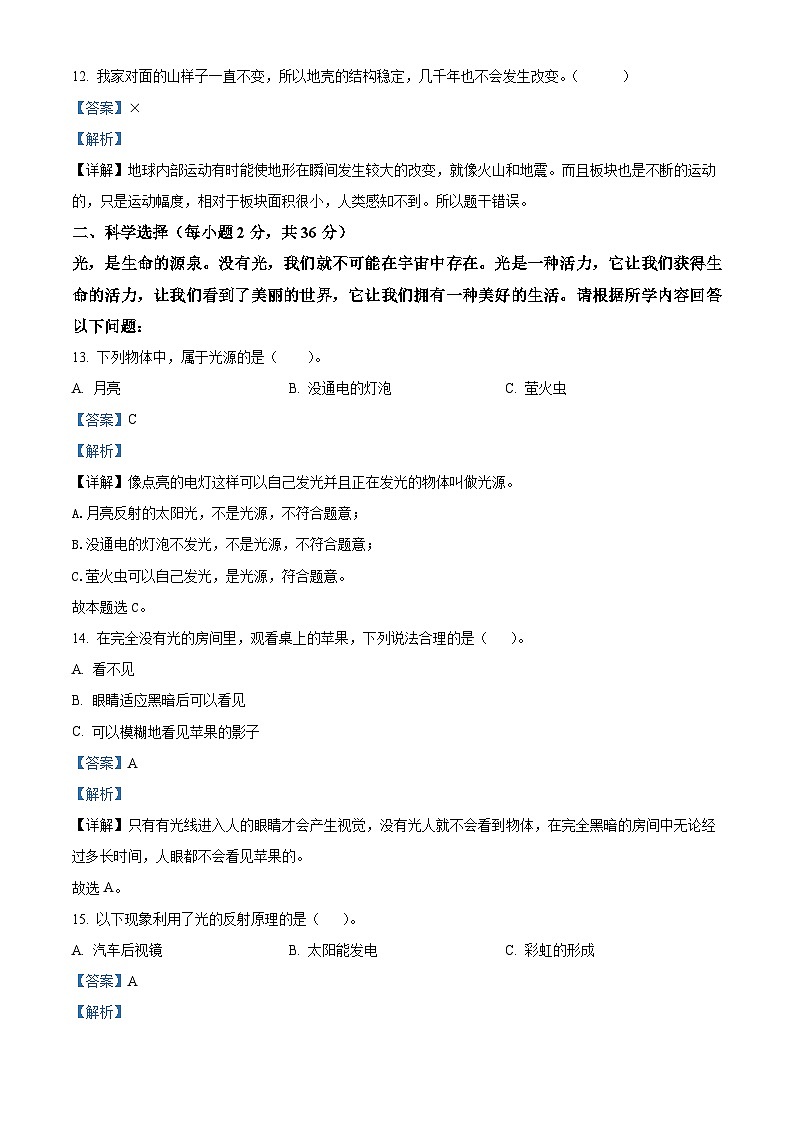 12. 我家对面的山样子一直不变，所以地壳的结构稳定，几千年也不会发生改变。（　　）

【答案】×

【解析】

【详解】地球内部运动有时能使地形在瞬间发生较大的改变，就像火山和地震。而且板块也是不断的运动的，只是运动幅度，相对于板块面积很小，人类感知不到。所以题干错误。

二、科学选择（每小题 2 分，共 36 分）

光，是生命的源泉。没有光，我们就不可能在宇宙中存在。光是一种活力，它让我们获得生命的活力，让我们看到了美丽的世界，它让我们拥有一种美好的生活。请根据所学内容回答以下问题：

13. 下列物体中，属于光源的是（　　）。

A. 月亮　　B. 没通电的灯泡　　C. 萤火虫

【答案】C

【解析】

【详解】像点亮的电灯这样可以自己发光并且正在发光的物体叫做光源。

A.月亮反射的太阳光，不是光源，不符合题意；

B.没通电的灯泡不发光，不是光源，不符合题意；

C.萤火虫可以自己发光，是光源，符合题意。

故本题选 C。

14. 在完全没有光的房间里，观看桌上的苹果，下列说法合理的是（　　）。

A. 看不见

B. 眼睛适应黑暗后可以看见

C. 可以模糊地看见苹果的影子

【答案】A

【解析】

【详解】只有有光线进入人的眼睛才会产生视觉，没有光人就不会看到物体，在完全黑暗的房间中无论经过多长时间，人眼都不会看见苹果的。

故选 A。

15. 以下现象利用了光的反射原理的是（　　）。

A. 汽车后视镜　　B. 太阳能发电　　C. 彩虹的形成

【答案】A

【解析】